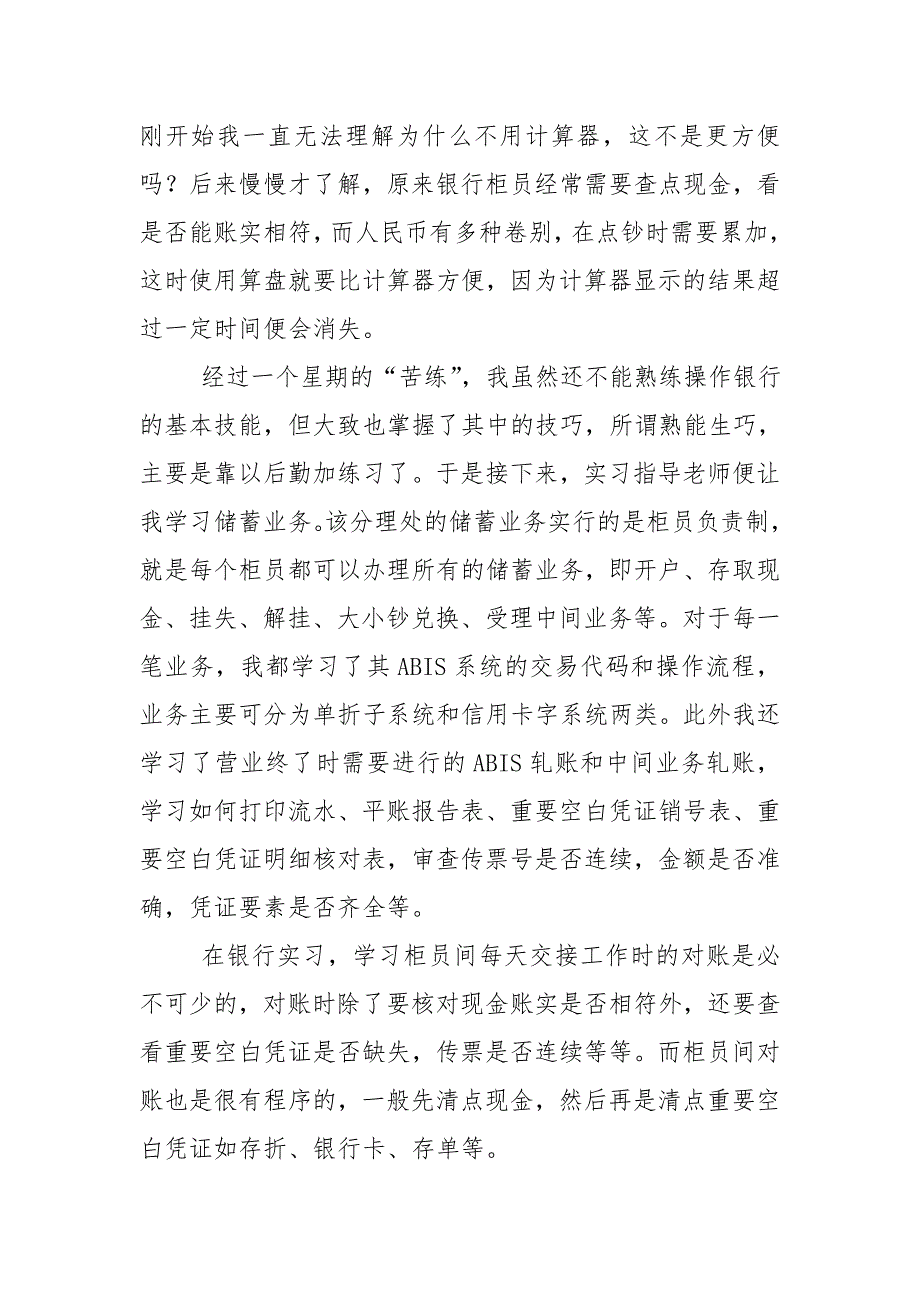 刚开始我一直无法理解为什么不用计算器，这不是更方便吗？后来慢慢才了解，原来银行柜员经常需要查点现金，看是否能账实相符，而人民币有多种卷别，在点钞时需要累加，这时使用算盘就要比计算器方便，因为计算器显示的结果超过一定时间便会消失。

经过一个星期的“苦练”，我虽然还不能熟练操作银行的基本技能，但大致也掌握了其中的技巧，所谓熟能生巧，主要是靠以后勤加练习了。于是接下来，实习指导老师便让我学习储蓄业务。该分理处的储蓄业务实行的是柜员负责制，就是每个柜员都可以办理所有的储蓄业务，即开户、存取现金、挂失、解挂、大小钞兑换、受理中间业务等。对于每一笔业务，我都学习了其ABIS系统的交易代码和操作流程，业务主要可分为单折子系统和信用卡字系统两类。此外我还学习了营业终了时需要进行的ABIS轧账和中间业务轧账，学习如何打印流水、平账报告表、重要空白凭证销号表、重要空白凭证明细核对表，审查传票号是否连续，金额是否准确，凭证要素是否齐全等。

在银行实习，学习柜员间每天交接工作时的对账是必不可少的，对账时除了要核对现金账实是否相符外，还要查看重要空白凭证是否缺失，传票是否连续等等。而柜员间对账也是很有程序的，一般先清点现金，然后再是清点重要空白凭证如存折、银行卡、存单等。